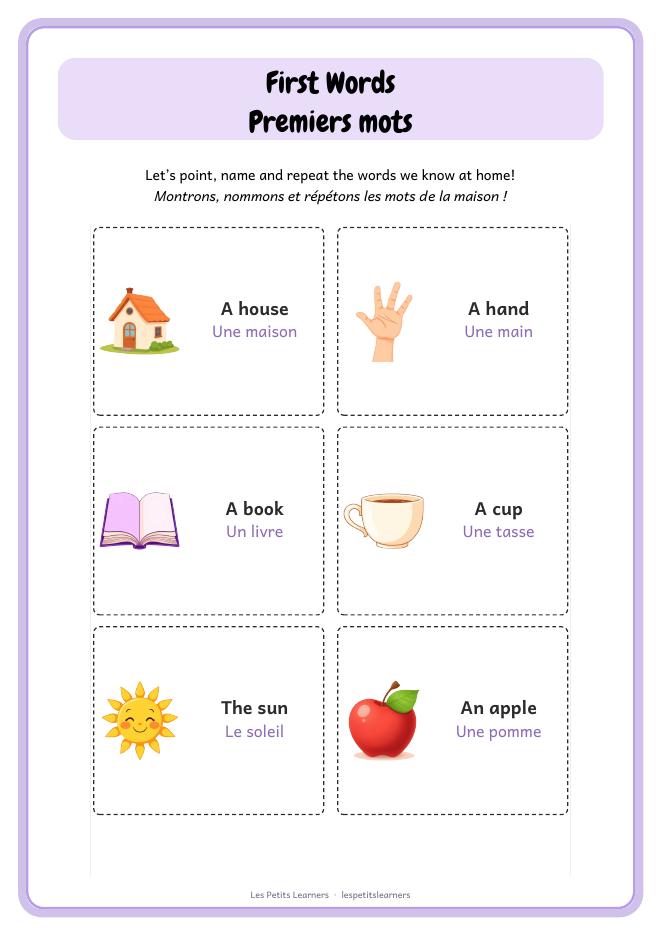 First Words
Premiers mots

Let's point, name and repeat the words we know at home!
Montrons, nommons et répétons les mots de la maison !

A house
Une maison

A hand
Une main

A book
Un livre

A cup
Une tasse

The sun
Le soleil

An apple
Une pomme

Les Petits Learners · lespetitslearners